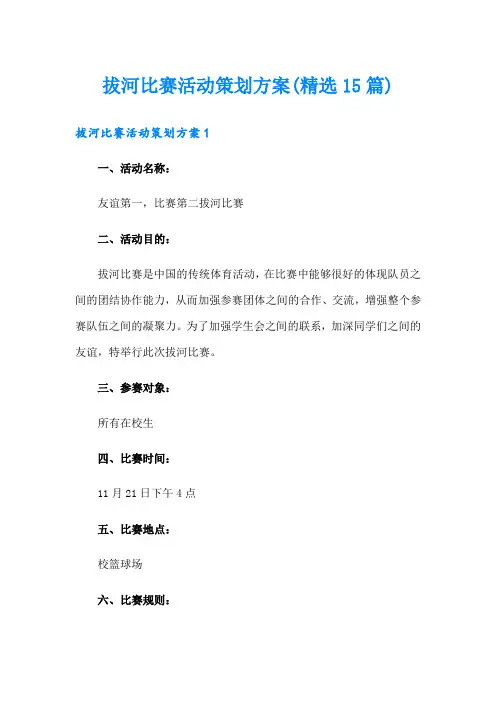 拔河比赛活动策划方案(精选15篇)

拔河比赛活动策划方案1

一、活动名称：

友谊第一，比赛第二拔河比赛

二、活动目的：

拔河比赛是中国的传统体育活动，在比赛中能够很好的体现队员之间的团结协作能力，从而加强参赛团体之间的合作、交流，增强整个参赛队伍之间的凝聚力。为了加强学生会之间的联系，加深同学们之间的友谊，特举行此次拔河比赛。

三、参赛对象：

所有在校生

四、比赛时间：

11月21日下午4点

五、比赛地点：

校篮球场

六、比赛规则：